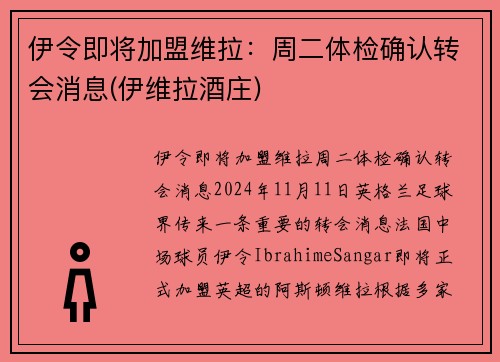 伊令即将加盟维拉：周二体检确认转会消息(伊维拉酒庄)

伊令即将加盟维拉周二体检确认转会消息2024年11月11日英格兰足球界传来一条重要的转会消息法国中场球员伊令IbrahimeSangar即将正式加盟英超的阿斯顿维拉根据多家